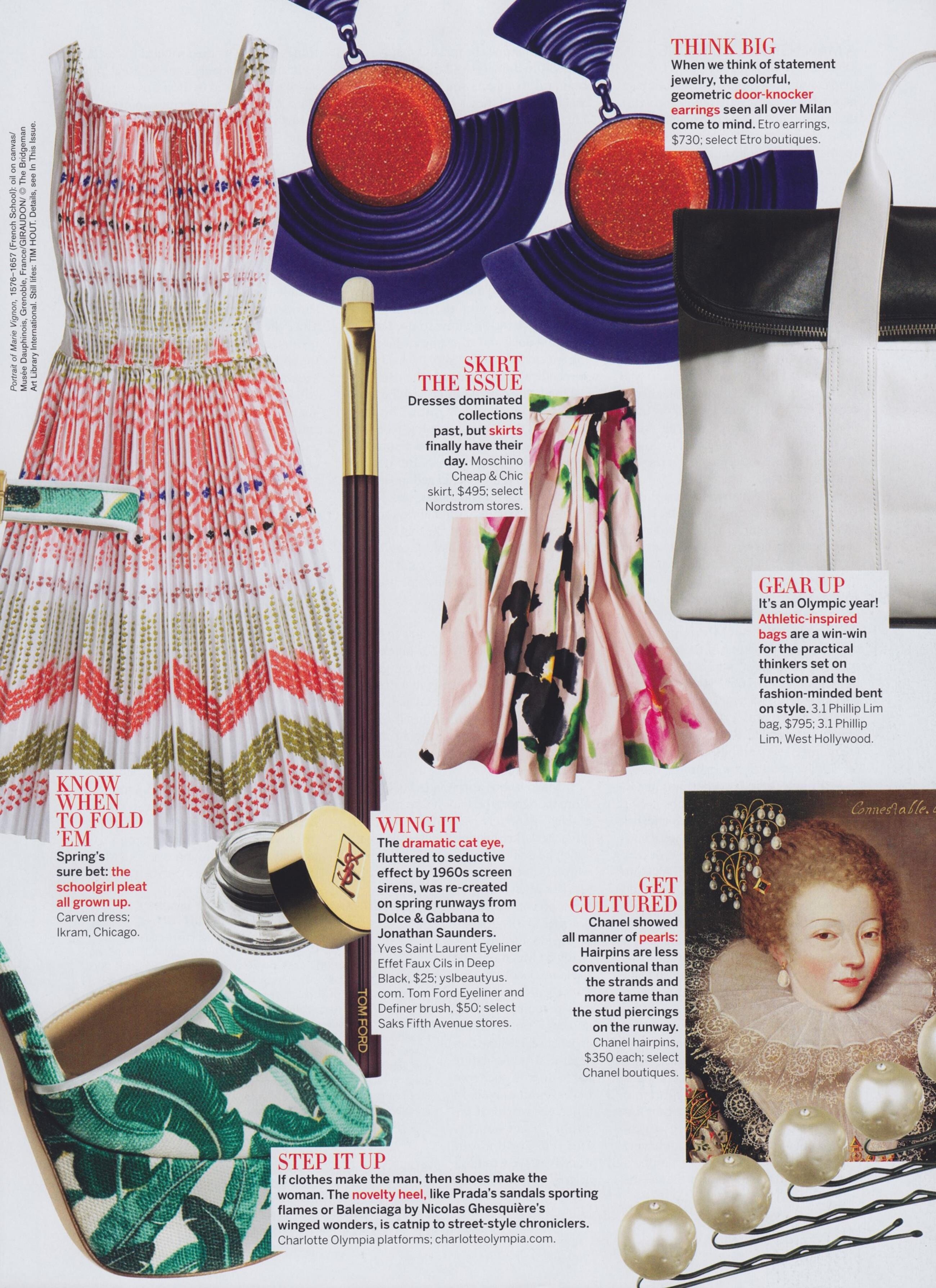 Portrait of Marie Vignon, 1576–1657 (French School); oil on canvas/ Musée Dauphinois, Grenoble, France/GIRAUDON/ © The Bridgeman Art Library International. Still lifes: TIM HOUT. Details, see In This Issue.

THINK BIG
When we think of statement jewelry, the colorful, geometric door-knocker earrings seen all over Milan come to mind. Etro earrings, $730; select Etro boutiques.

SKIRT THE ISSUE
Dresses dominated collections past, but skirts finally have their day. Moschino Cheap & Chic skirt, $495; select Nordstrom stores.

GEAR UP
It's an Olympic year! Athletic-inspired bags are a win-win for the practical thinkers set on function and the fashion-minded bent on style. 3.1 Phillip Lim bag, $795; 3.1 Phillip Lim, West Hollywood.

KNOW WHEN TO FOLD 'EM
Spring's sure bet: the schoolgirl pleat all grown up. Carven dress; Ikram, Chicago.

WING IT
The dramatic cat eye, fluttered to seductive effect by 1960s screen sirens, was re-created on spring runways from Dolce & Gabbana to Jonathan Saunders. Yves Saint Laurent Eyeliner Effet Faux Cils in Deep Black, $25; yslbeautyus.com. Tom Ford Eyeliner and Definer brush, $50; select Saks Fifth Avenue stores.

TOM FORD

Connestable.

GET CULTURED
Chanel showed all manner of pearls: Hairpins are less conventional than the strands and more tame than the stud piercings on the runway. Chanel hairpins, $350 each; select Chanel boutiques.

STEP IT UP
If clothes make the man, then shoes make the woman. The novelty heel, like Prada's sandals sporting flames or Balenciaga by Nicolas Ghesquière's winged wonders, is catnip to street-style chroniclers. Charlotte Olympia platforms; charlotteolympia.com.